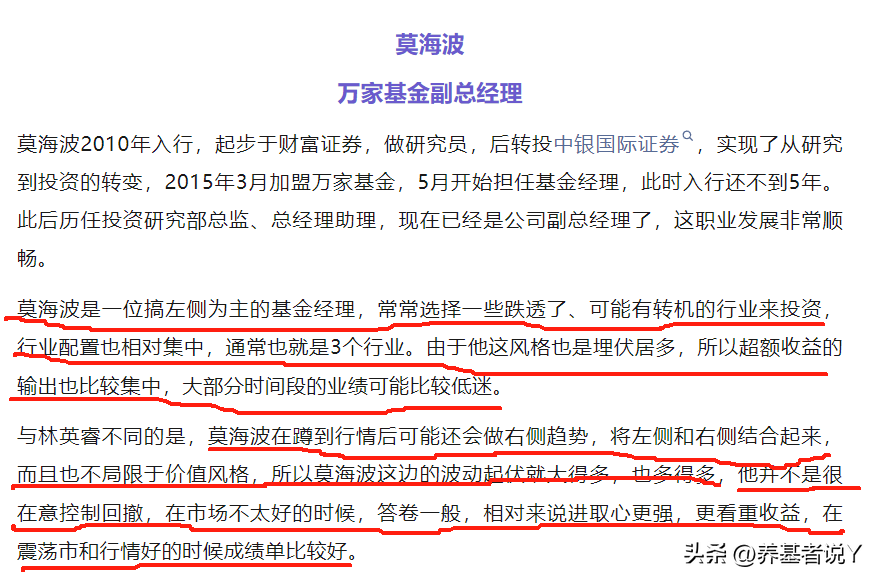 莫海波

万家基金副总经理

莫海波2010年入行，起步于财富证券，做研究员，后转投中银国际证券，实现了从研究到投资的转变，2015年3月加盟万家基金，5月开始担任基金经理，此时入行还不到5年。此后历任投资研究部总监、总经理助理，现在已经是公司副总经理了，这职业发展非常顺畅。

莫海波是一位搞左侧为主的基金经理，常常选择一些跌透了、可能有转机的行业来投资，行业配置也相对集中，通常也就是3个行业。由于他这风格也是埋伏居多，所以超额收益的输出也比较集中，大部分时间段的业绩可能比较低迷。

与林英睿不同的是，莫海波在蹲到行情后可能还会做右侧趋势，将左侧和右侧结合起来，而且也不局限于价值风格，所以莫海波这边的波动起伏就大得多，也多得多，他并不是很在意控制回撤，在市场不太好的时候，答卷一般，相对来说进取心更强，更看重收益，在震荡市和行情好的时候成绩单比较好。

头条 @养基者说Y